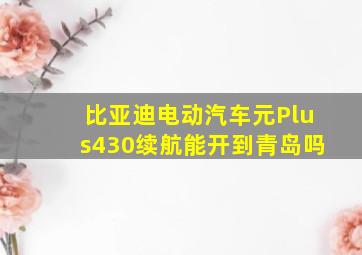 比亚迪电动汽车元Plus430续航能开到青岛吗